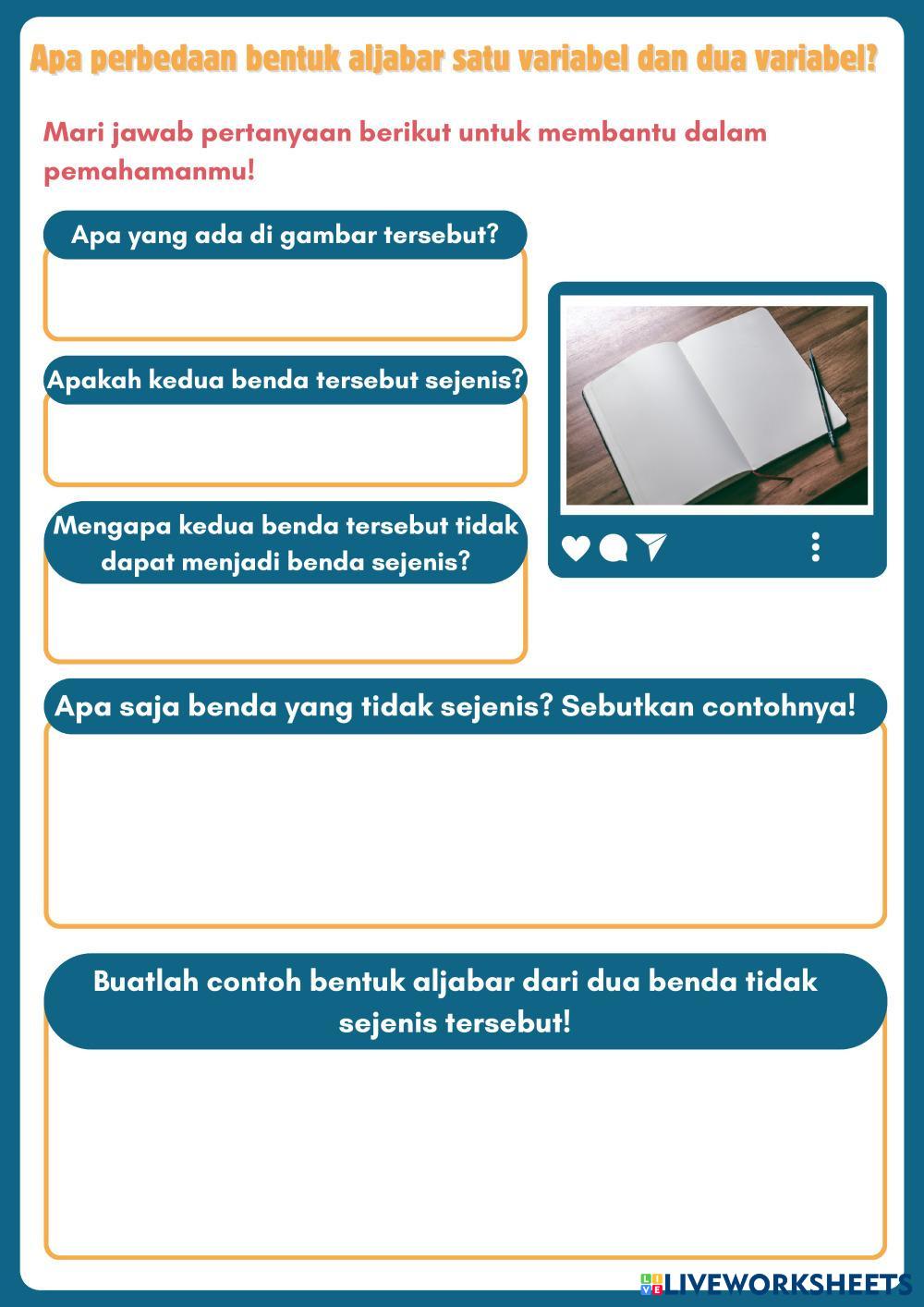 Apa perbedaan bentuk aljabar satu variabel dan dua variabel?

Mari jawab pertanyaan berikut untuk membantu dalam pemahamanmu!

Apa yang ada di gambar tersebut?

Apakah kedua benda tersebut sejenis?

Mengapa kedua benda tersebut tidak dapat menjadi benda sejenis?

Apa saja benda yang tidak sejenis? Sebutkan contohnya!

Buatlah contoh bentuk aljabar dari dua benda tidak sejenis tersebut!

LIVEWORKSHEETS